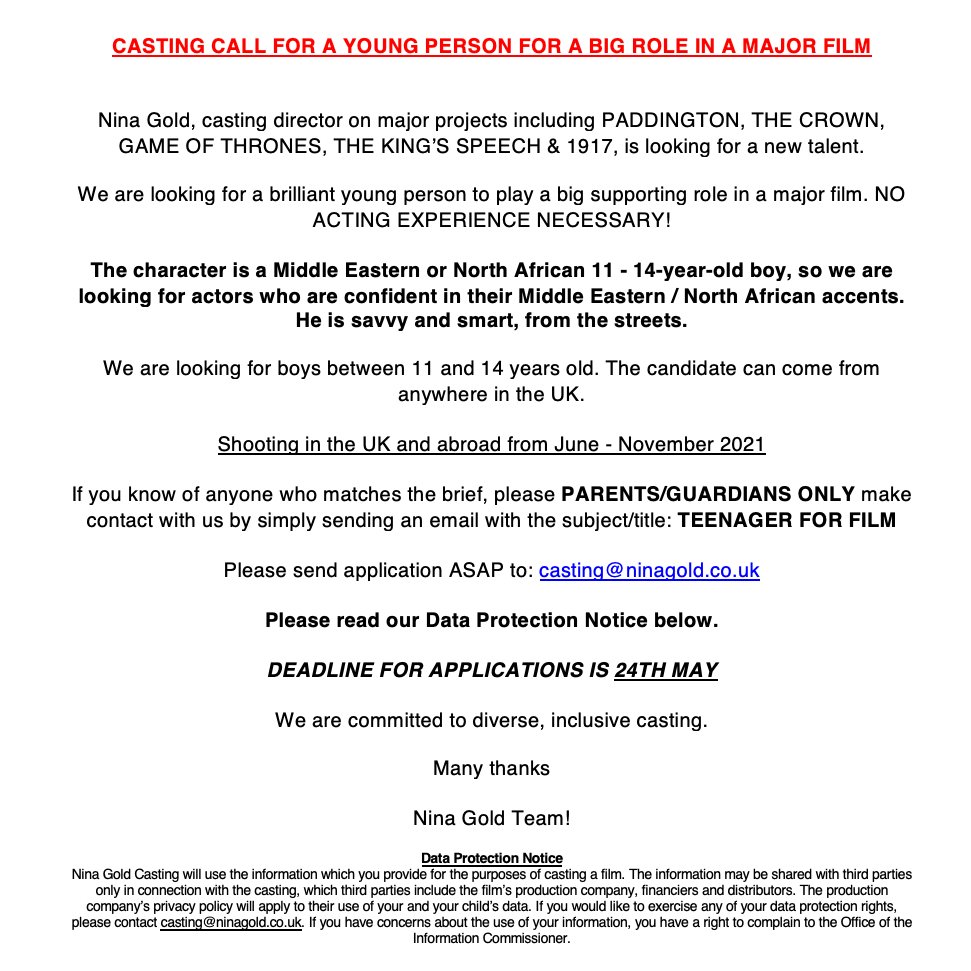 CASTING CALL FOR A YOUNG PERSON FOR A BIG ROLE IN A MAJOR FILM

Nina Gold, casting director on major projects including PADDINGTON, THE CROWN, GAME OF THRONES, THE KING'S SPEECH & 1917, is looking for a new talent.

We are looking for a brilliant young person to play a big supporting role in a major film. NO ACTING EXPERIENCE NECESSARY!

The character is a Middle Eastern or North African 11 - 14-year-old boy, so we are looking for actors who are confident in their Middle Eastern / North African accents. He is savvy and smart, from the streets.

We are looking for boys between 11 and 14 years old. The candidate can come from anywhere in the UK.

Shooting in the UK and abroad from June - November 2021

If you know of anyone who matches the brief, please PARENTS/GUARDIANS ONLY make contact with us by simply sending an email with the subject/title: TEENAGER FOR FILM

Please send application ASAP to: casting@ninagold.co.uk

Please read our Data Protection Notice below.

DEADLINE FOR APPLICATIONS IS 24TH MAY

We are committed to diverse, inclusive casting.

Many thanks

Nina Gold Team!

Data Protection Notice
Nina Gold Casting will use the information which you provide for the purposes of casting a film. The information may be shared with third parties only in connection with the casting, which third parties include the film's production company, financiers and distributors. The production company's privacy policy will apply to their use of your and your child's data. If you would like to exercise any of your data protection rights, please contact casting@ninagold.co.uk. If you have concerns about the use of your information, you have a right to complain to the Office of the Information Commissioner.